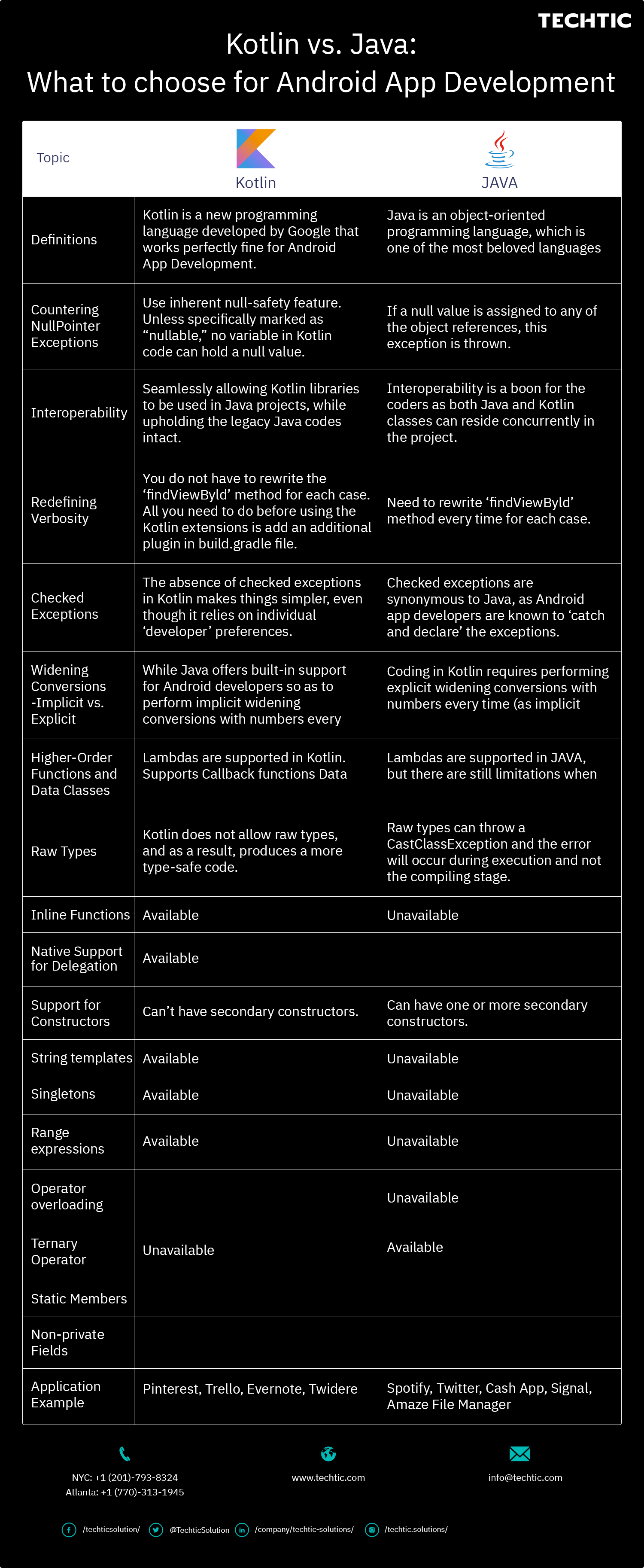 TECHTIC

Kotlin vs. Java:
What to choose for Android App Development

| Topic | Kotlin | JAVA |
|---|---|---|
| Definitions | Kotlin is a new programming language developed by Google that works perfectly fine for Android App Development. | Java is an object-oriented programming language, which is one of the most beloved languages |
| Countering NullPointer Exceptions | Use inherent null-safety feature. Unless specifically marked as “nullable,” no variable in Kotlin code can hold a null value. | If a null value is assigned to any of the object references, this exception is thrown. |
| Interoperability | Seamlessly allowing Kotlin libraries to be used in Java projects, while upholding the legacy Java codes intact. | Interoperability is a boon for the coders as both Java and Kotlin classes can reside concurrently in the project. |
| Redefining Verbosity | You do not have to rewrite the ‘findViewByld’ method for each case. All you need to do before using the Kotlin extensions is add an additional plugin in build.gradle file. | Need to rewrite ‘findViewByld’ method every time for each case. |
| Checked Exceptions | The absence of checked exceptions in Kotlin makes things simpler, even though it relies on individual ‘developer’ preferences. | Checked exceptions are synonymous to Java, as Android app developers are known to ‘catch and declare’ the exceptions. |
| Widening Conversions -Implicit vs. Explicit | While Java offers built-in support for Android developers so as to perform implicit widening conversions with numbers every | Coding in Kotlin requires performing explicit widening conversions with numbers every time (as implicit |
| Higher-Order Functions and Data Classes | Lambdas are supported in Kotlin. Supports Callback functions Data | Lambdas are supported in JAVA, but there are still limitations when |
| Raw Types | Kotlin does not allow raw types, and as a result, produces a more type-safe code. | Raw types can throw a CastClassException and the error will occur during execution and not the compiling stage. |
| Inline Functions | Available | Unavailable |
| Native Support for Delegation | Available | |
| Support for Constructors | Can’t have secondary constructors. | Can have one or more secondary constructors. |
| String templates | Available | Unavailable |
| Singletons | Available | Unavailable |
| Range expressions | Available | Unavailable |
| Operator overloading | | Unavailable |
| Ternary Operator | Unavailable | Available |
| Static Members | | |
| Non-private Fields | | |
| Application Example | Pinterest, Trello, Evernote, Twidere | Spotify, Twitter, Cash App, Signal, Amaze File Manager |

NYC: +1 (201)-793-8324
Atlanta: +1 (770)-313-1945

www.techtic.com

info@techtic.com

/techticsolution/ @TechticSolution /company/techtic-solutions/ /techtic.solutions/